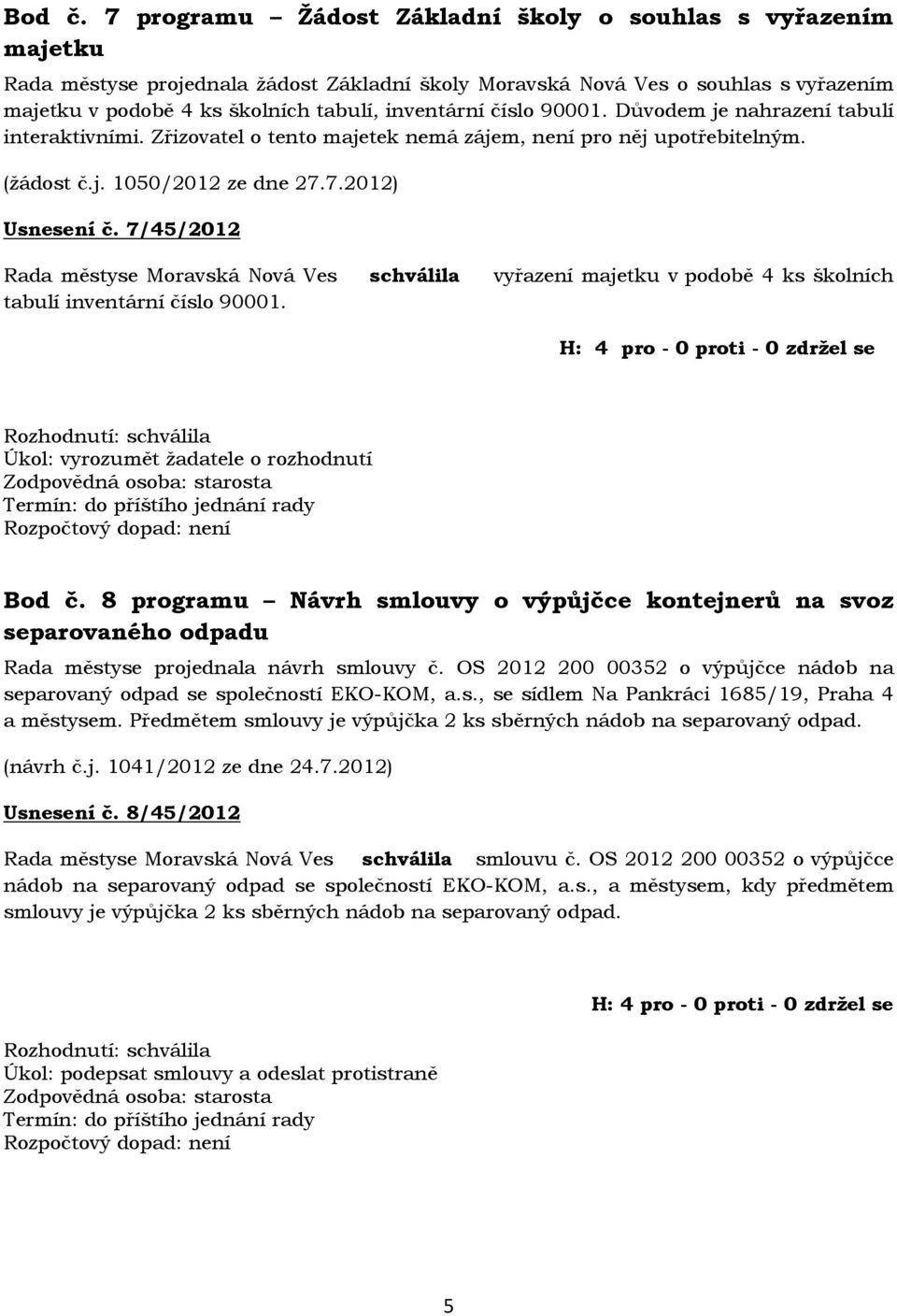 Bod č. 7 programu – Žádost Základní školy o souhlas s vyřazením majetku

Rada městyse projednala žádost Základní školy Moravská Nová Ves o souhlas s vyřazením majetku v podobě 4 ks školních tabulí, inventární číslo 90001. Důvodem je nahrazení tabulí interaktivními. Zřizovatel o tento majetek nemá zájem, není pro něj upotřebitelným.

(žádost č.j. 1050/2012 ze dne 27.7.2012)

Usnesení č. 7/45/2012

Rada městyse Moravská Nová Ves schválila vyřazení majetku v podobě 4 ks školních tabulí inventární číslo 90001.

H: 4 pro - 0 proti - 0 zdržel se

Rozhodnutí: schválila
Úkol: vyrozumět žadatele o rozhodnutí
Zodpovědná osoba: starosta
Termín: do příštího jednání rady
Rozpočtový dopad: není

Bod č. 8 programu – Návrh smlouvy o výpůjčce kontejnerů na svoz separovaného odpadu

Rada městyse projednala návrh smlouvy č. OS 2012 200 00352 o výpůjčce nádob na separovaný odpad se společností EKO-KOM, a.s., se sídlem Na Pankráci 1685/19, Praha 4 a městysem. Předmětem smlouvy je výpůjčka 2 ks sběrných nádob na separovaný odpad.

(návrh č.j. 1041/2012 ze dne 24.7.2012)

Usnesení č. 8/45/2012

Rada městyse Moravská Nová Ves schválila smlouvu č. OS 2012 200 00352 o výpůjčce nádob na separovaný odpad se společností EKO-KOM, a.s., a městysem, kdy předmětem smlouvy je výpůjčka 2 ks sběrných nádob na separovaný odpad.

H: 4 pro - 0 proti - 0 zdržel se

Rozhodnutí: schválila
Úkol: podepsat smlouvy a odeslat protistraně
Zodpovědná osoba: starosta
Termín: do příštího jednání rady
Rozpočtový dopad: není

5